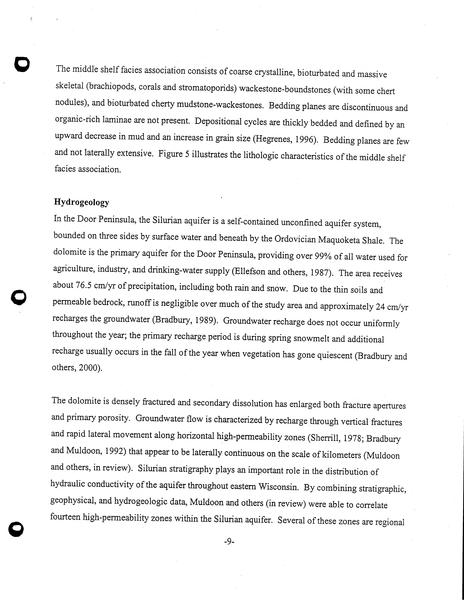 The middle shelf facies association consists of coarse crystalline, bioturbated and massive skeletal (brachiopods, corals and stromatoporids) wackestone-boundstones (with some chert nodules), and bioturbated cherty mudstone-wackestones. Bedding planes are discontinuous and organic-rich laminae are not present. Depositional cycles are thickly bedded and defined by an upward decrease in mud and an increase in grain size (Hegrenes, 1996). Bedding planes are few and not laterally extensive. Figure 5 illustrates the lithologic characteristics of the middle shelf facies association.

Hydrogeology

In the Door Peninsula, the Silurian aquifer is a self-contained unconfined aquifer system, bounded on three sides by surface water and beneath by the Ordovician Maquoketa Shale. The dolomite is the primary aquifer for the Door Peninsula, providing over 99% of all water used for agriculture, industry, and drinking-water supply (Ellefson and others, 1987). The area receives about 76.5 cm/yr of precipitation, including both rain and snow. Due to the thin soils and permeable bedrock, runoff is negligible over much of the study area and approximately 24 cm/yr recharges the groundwater (Bradbury, 1989). Groundwater recharge does not occur uniformly throughout the year; the primary recharge period is during spring snowmelt and additional recharge usually occurs in the fall of the year when vegetation has gone quiescent (Bradbury and others, 2000).

The dolomite is densely fractured and secondary dissolution has enlarged both fracture apertures and primary porosity. Groundwater flow is characterized by recharge through vertical fractures and rapid lateral movement along horizontal high-permeability zones (Sherrill, 1978; Bradbury and Muldoon, 1992) that appear to be laterally continuous on the scale of kilometers (Muldoon and others, in review). Silurian stratigraphy plays an important role in the distribution of hydraulic conductivity of the aquifer throughout eastern Wisconsin. By combining stratigraphic, geophysical, and hydrogeologic data, Muldoon and others (in review) were able to correlate fourteen high-permeability zones within the Silurian aquifer. Several of these zones are regional

-9-